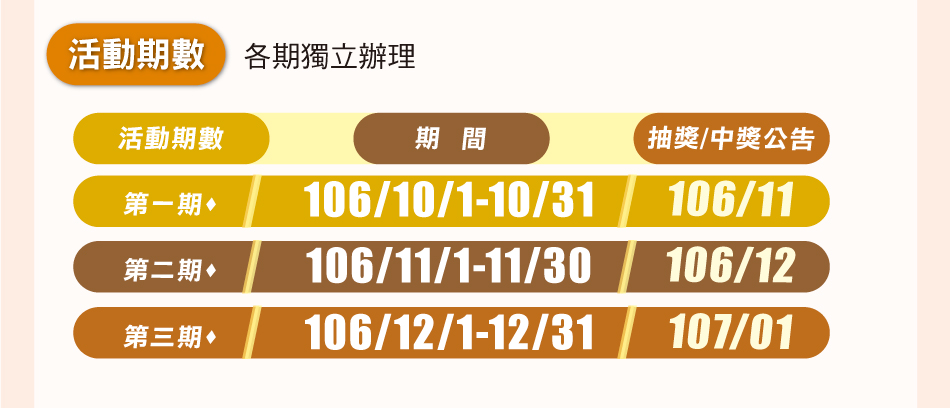 活動期數 各期獨立辦理

| 活動期數 | 期 間 | 抽獎/中獎公告 |
|---|---|---|
| 第一期♦ | 106/10/1-10/31 | 106/11 |
| 第二期♦ | 106/11/1-11/30 | 106/12 |
| 第三期♦ | 106/12/1-12/31 | 107/01 |